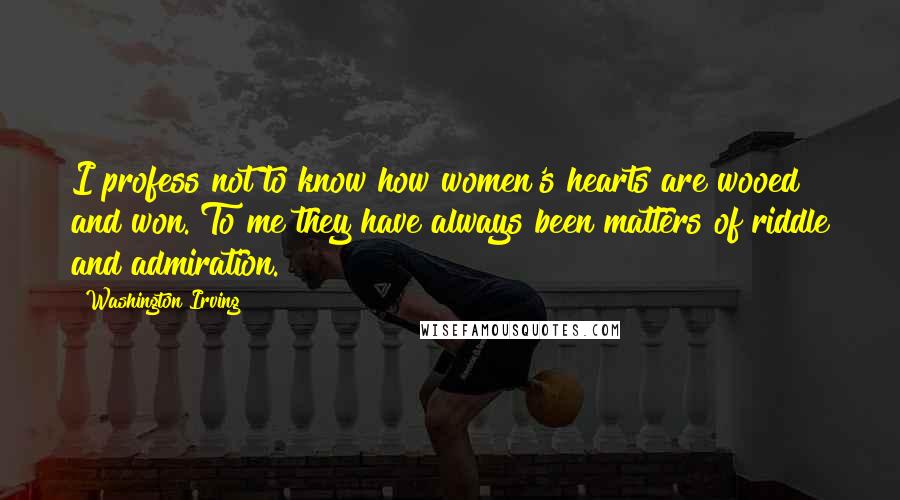 I profess not to know how women's hearts are wooed and won. To me they have always been matters of riddle and admiration.

Washington Irving

WISEFAMOUSQUOTES.COM